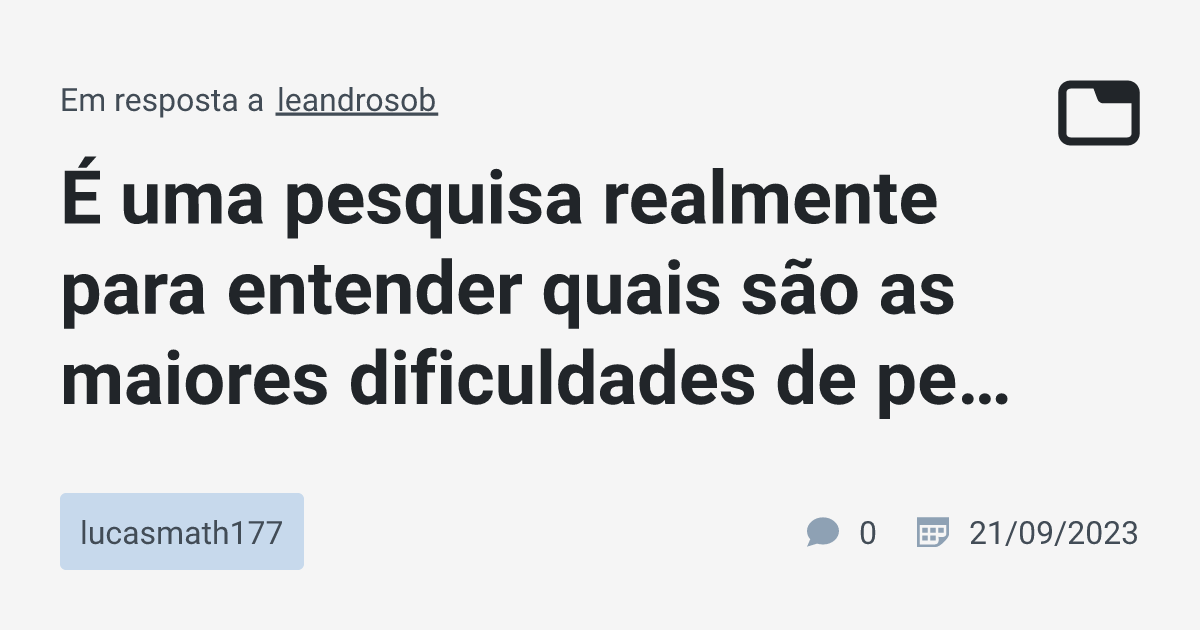 Em resposta a leandrosob

É uma pesquisa realmente para entender quais são as maiores dificuldades de pe…

lucasmath177

0

21/09/2023